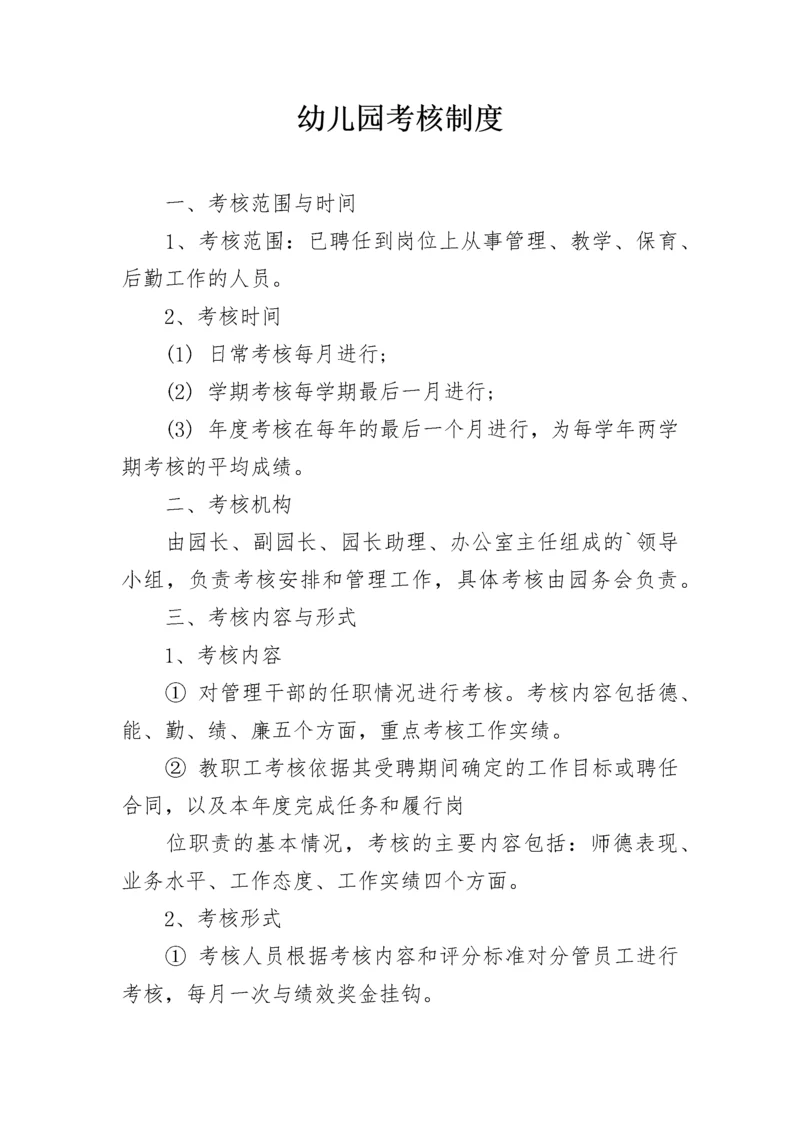 幼儿园考核制度

一、考核范围与时间

1、考核范围：已聘任到岗位上从事管理、教学、保育、后勤工作的人员。

2、考核时间

(1) 日常考核每月进行；

(2) 学期考核每学期最后一月进行；

(3) 年度考核在每年的最后一个月进行，为每学年两学期考核的平均成绩。

二、考核机构

由园长、副园长、园长助理、办公室主任组成的`领导小组，负责考核安排和管理工作，具体考核由园务会负责。

三、考核内容与形式

1、考核内容

① 对管理干部的任职情况进行考核。考核内容包括德、能、勤、绩、廉五个方面，重点考核工作实绩。

② 教职工考核依据其受聘期间确定的工作目标或聘任合同，以及本年度完成任务和履行岗

位职责的基本情况，考核的主要内容包括：师德表现、业务水平、工作态度、工作实绩四个方面。

2、考核形式

① 考核人员根据考核内容和评分标准对分管员工进行考核，每月一次与绩效奖金挂钩。